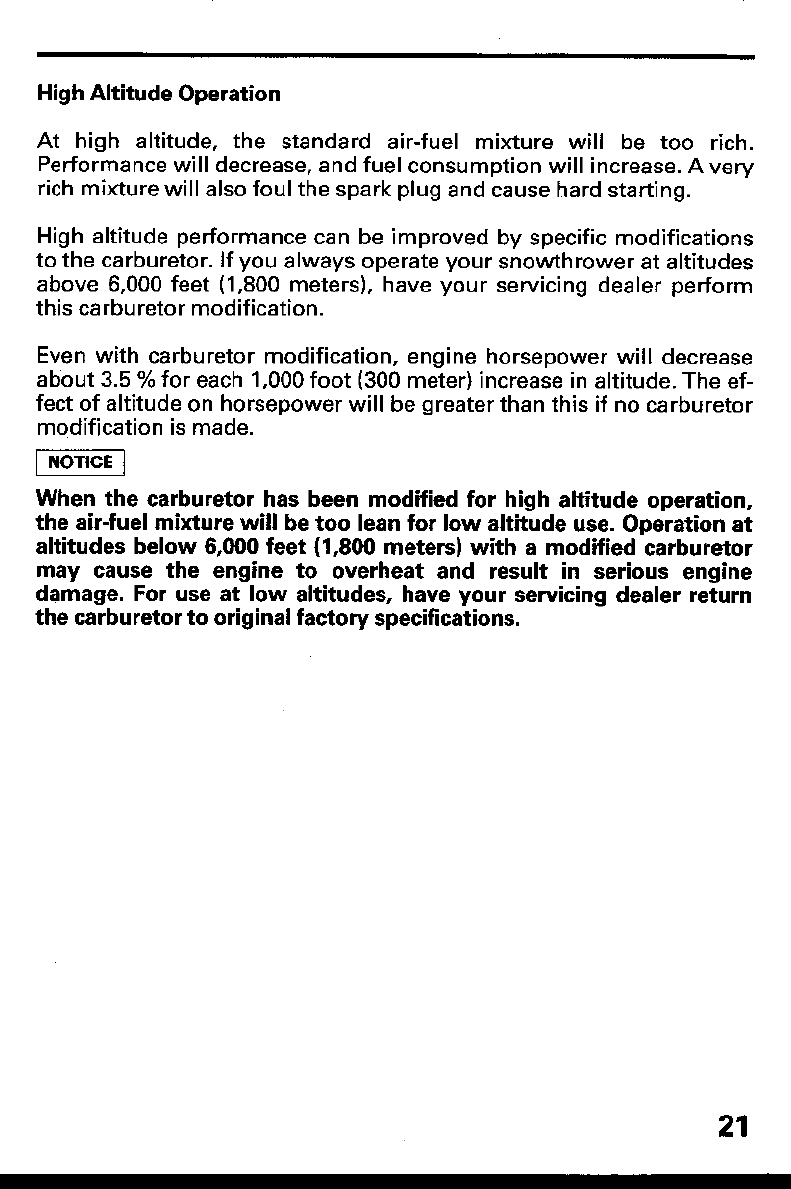 High Altitude Operation

At high altitude, the standard air-fuel mixture will be too rich. Performance will decrease, and fuel consumption will increase. A very rich mixture will also foul the spark plug and cause hard starting.

High altitude performance can be improved by specific modifications to the carburetor. If you always operate your snowthrower at altitudes above 6,000 feet (1,800 meters), have your servicing dealer perform this carburetor modification.

Even with carburetor modification, engine horsepower will decrease about 3.5 % for each 1,000 foot (300 meter) increase in altitude. The effect of altitude on horsepower will be greater than this if no carburetor modification is made.

NOTICE

When the carburetor has been modified for high altitude operation, the air-fuel mixture will be too lean for low altitude use. Operation at altitudes below 6,000 feet (1,800 meters) with a modified carburetor may cause the engine to overheat and result in serious engine damage. For use at low altitudes, have your servicing dealer return the carburetor to original factory specifications.

21